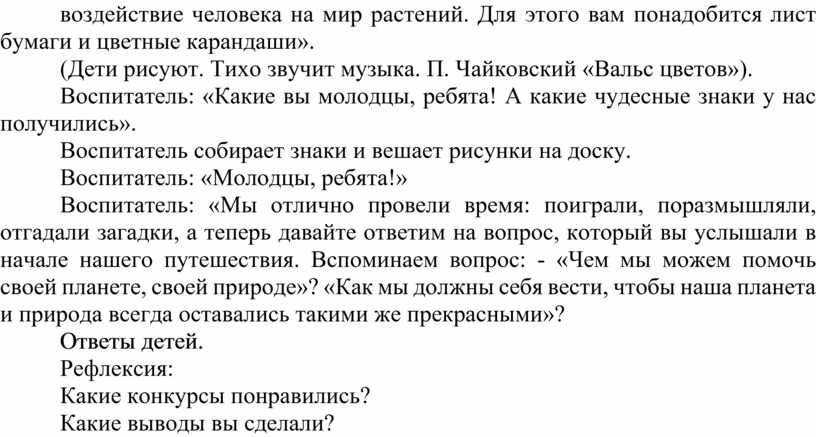 воздействие человека на мир растений. Для этого вам понадобится лист бумаги и цветные карандаши».

(Дети рисуют. Тихо звучит музыка. П. Чайковский «Вальс цветов»).

Воспитатель: «Какие вы молодцы, ребята! А какие чудесные знаки у нас получились».

Воспитатель собирает знаки и вешает рисунки на доску.

Воспитатель: «Молодцы, ребята!»

Воспитатель: «Мы отлично провели время: поиграли, поразмышляли, отгадали загадки, а теперь давайте ответим на вопрос, который вы услышали в начале нашего путешествия. Вспоминаем вопрос: - «Чем мы можем помочь своей планете, своей природе»? «Как мы должны себя вести, чтобы наша планета и природа всегда оставались такими же прекрасными»?

Ответы детей.

Рефлексия:

Какие конкурсы понравились?

Какие выводы вы сделали?